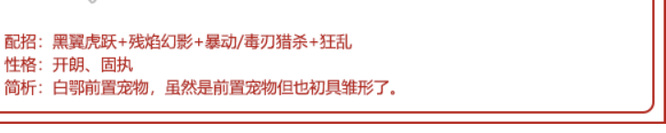 配招：黑翼虎跃+残焰幻影+暴动/毒刃猎杀+狂乱
性格：开朗、固执
简析：白鄂前置宠物，虽然是前置宠物但也初具雏形了。